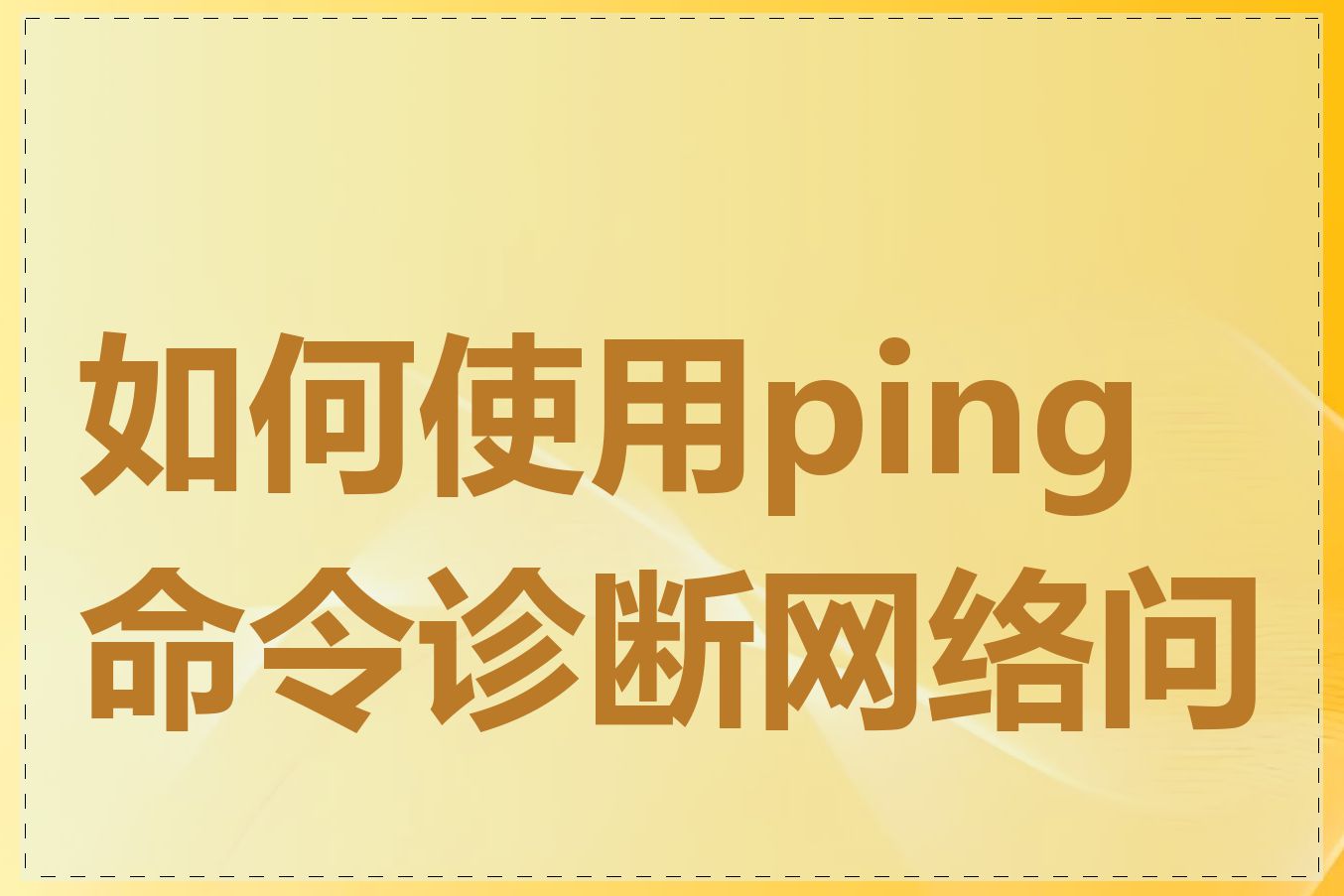 如何使用ping命令诊断网络问